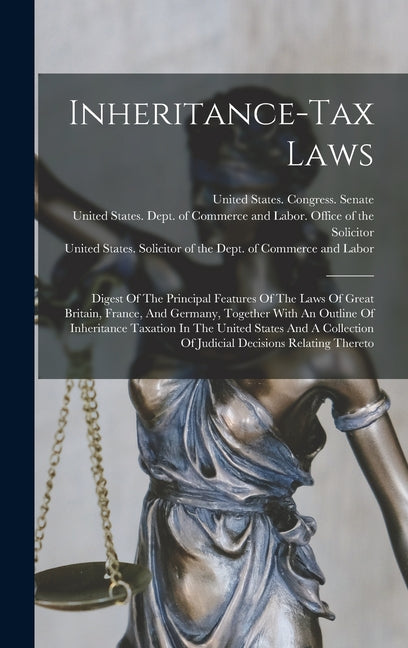 Inheritance-Tax Laws

United States. Congress. Senate
United States. Dept. of Commerce and Labor. Office of the Solicitor
United States. Solicitor of the Dept. of Commerce and Labor

Digest Of The Principal Features Of The Laws Of Great Britain, France, And Germany, Together With An Outline Of Inheritance Taxation In The United States And A Collection Of Judicial Decisions Relating Thereto